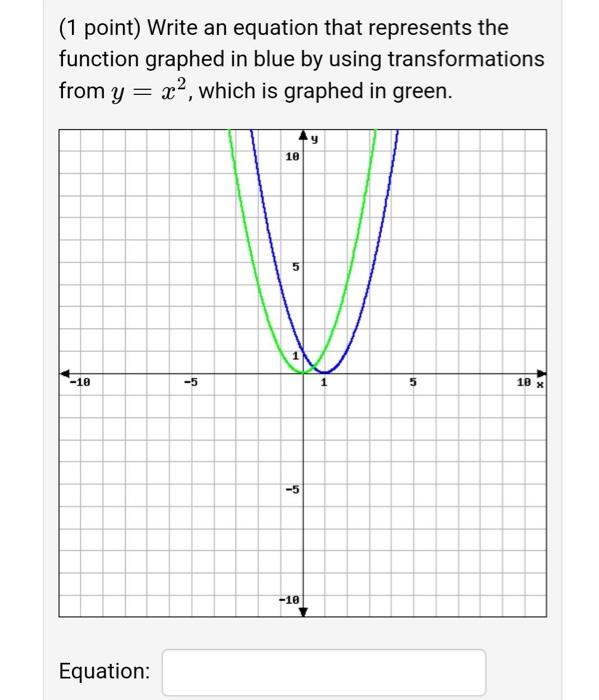 (1 point) Write an equation that represents the function graphed in blue by using transformations from $y = x^2$, which is graphed in green.

y
10
5
1
-10
-5
1
5
10 x
-5
-10

Equation: